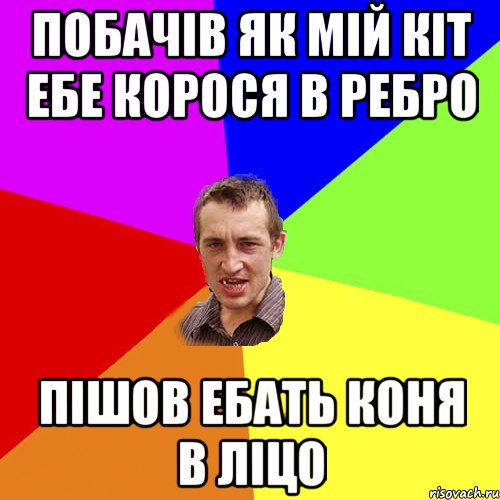 ПОБАЧІВ ЯК МІЙ КІТ ЕБЕ КОРОСЯ В РЕБРО

ПІШОВ ЕБАТЬ КОНЯ В ЛІЦО

risovach.ru